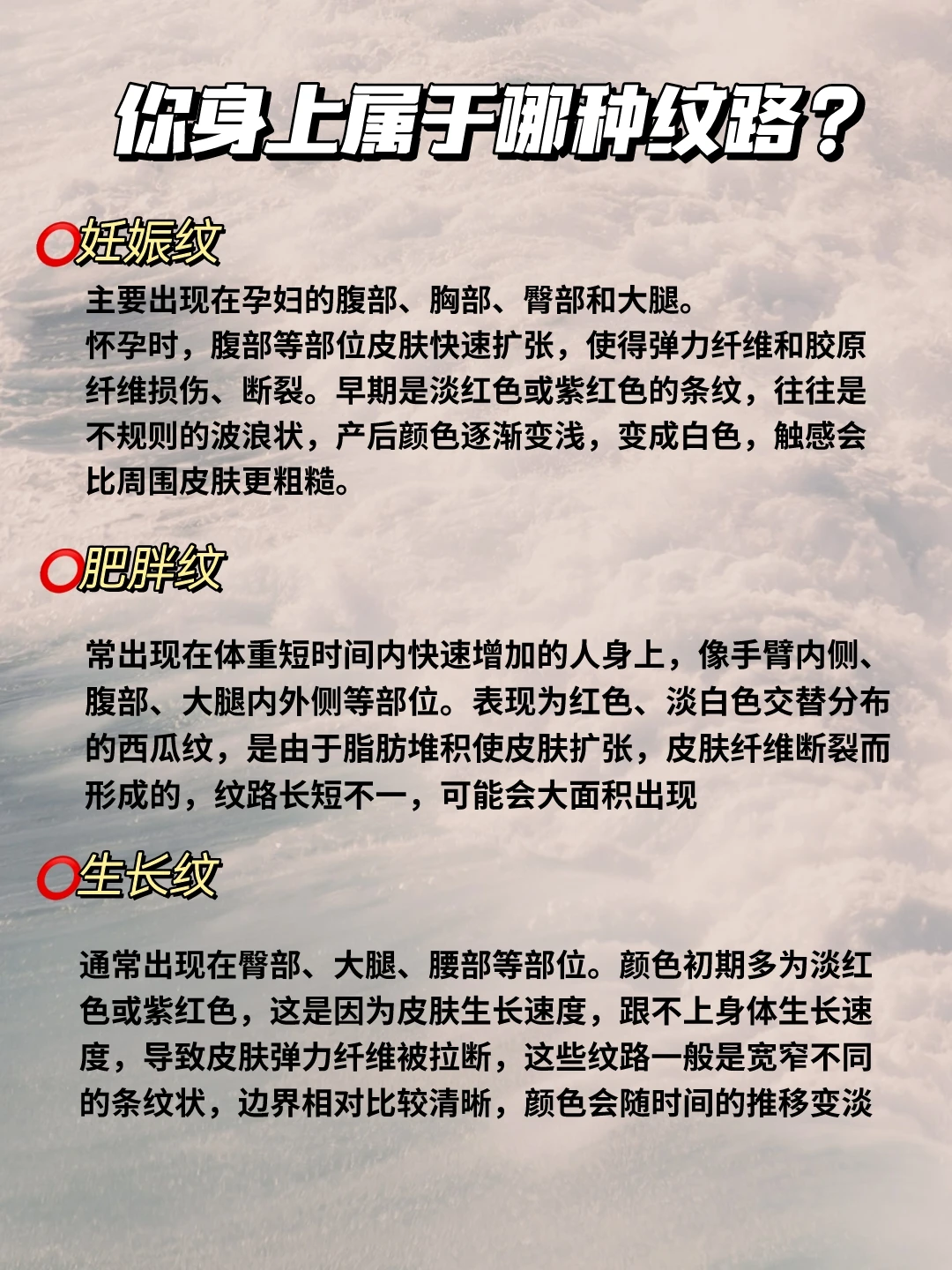 你身上属于哪种纹路？

⭕妊娠纹

主要出现在孕妇的腹部、胸部、臀部和大腿。
怀孕时，腹部等部位皮肤快速扩张，使得弹力纤维和胶原纤维损伤、断裂。早期是淡红色或紫红色的条纹，往往是不规则的波浪状，产后颜色逐渐变浅，变成白色，触感会比周围皮肤更粗糙。

⭕肥胖纹

常出现在体重短时间内快速增加的人身上，像手臂内侧、腹部、大腿内外侧等部位。表现为红色、淡白色交替分布的西瓜纹，是由于脂肪堆积使皮肤扩张，皮肤纤维断裂而形成的，纹路长短不一，可能会大面积出现

⭕生长纹

通常出现在臀部、大腿、腰部等部位。颜色初期多为淡红色或紫红色，这是因为皮肤生长速度，跟不上身体生长速度，导致皮肤弹力纤维被拉断，这些纹路一般是宽窄不同的条纹状，边界相对比较清晰，颜色会随时间的推移变淡